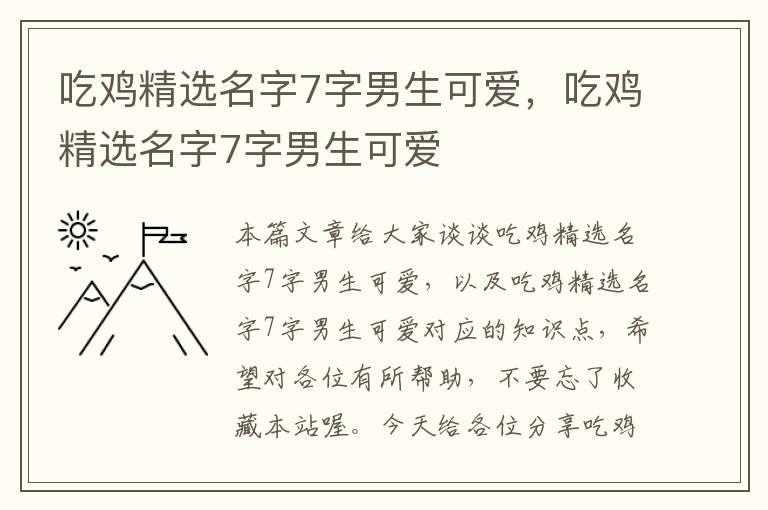 吃鸡精选名字7字男生可爱，吃鸡精选名字7字男生可爱

本篇文章给大家谈谈吃鸡精选名字7字男生可爱，以及吃鸡精选名字7字男生可爱对应的知识点，希望对各位有所帮助，不要忘了收藏本站喔。今天给各位分享吃鸡